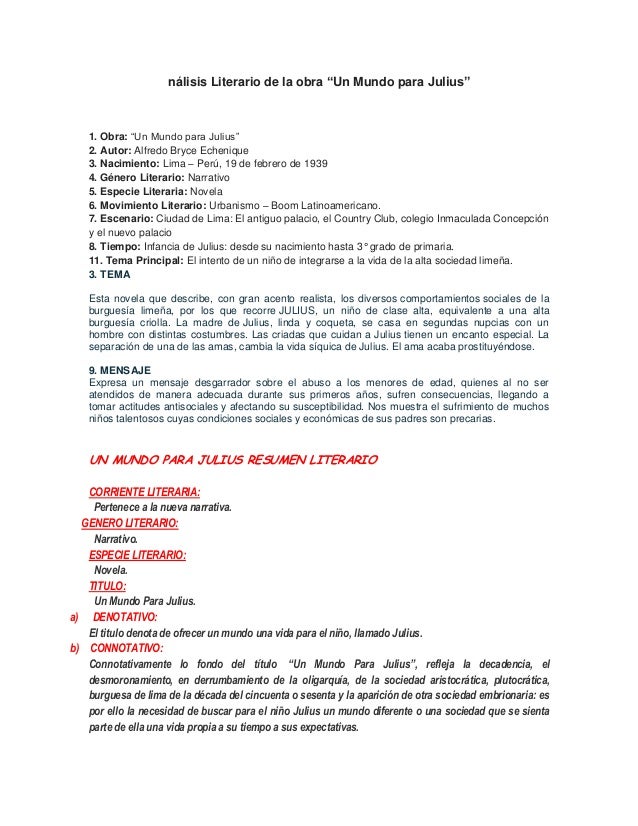 nálisis Literario de la obra “Un Mundo para Julius”

1. Obra: “Un Mundo para Julius”
2. Autor: Alfredo Bryce Echenique
3. Nacimiento: Lima – Perú, 19 de febrero de 1939
4. Género Literario: Narrativo
5. Especie Literaria: Novela
6. Movimiento Literario: Urbanismo – Boom Latinoamericano.
7. Escenario: Ciudad de Lima: El antiguo palacio, el Country Club, colegio Inmaculada Concepción y el nuevo palacio
8. Tiempo: Infancia de Julius: desde su nacimiento hasta 3° grado de primaria.
11. Tema Principal: El intento de un niño de integrarse a la vida de la alta sociedad limeña.
3. TEMA

Esta novela que describe, con gran acento realista, los diversos comportamientos sociales de la burguesía limeña, por los que recorre JULIUS, un niño de clase alta, equivalente a una alta burguesía criolla. La madre de Julius, linda y coqueta, se casa en segundas nupcias con un hombre con distintas costumbres. Las criadas que cuidan a Julius tienen un encanto especial. La separación de una de las amas, cambia la vida síquica de Julius. El ama acaba prostituyéndose.

9. MENSAJE
Expresa un mensaje desgarrador sobre el abuso a los menores de edad, quienes al no ser atendidos de manera adecuada durante sus primeros años, sufren consecuencias, llegando a tomar actitudes antisociales y afectando su susceptibilidad. Nos muestra el sufrimiento de muchos niños talentosos cuyas condiciones sociales y económicas de sus padres son precarias.

UN MUNDO PARA JULIUS RESUMEN LITERARIO

CORRIENTE LITERARIA:
Pertenece a la nueva narrativa.
GENERO LITERARIO:
Narrativo.
ESPECIE LITERARIO:
Novela.
TITULO:
Un Mundo Para Julius.
a) DENOTATIVO:
El titulo denota de ofrecer un mundo una vida para el niño, llamado Julius.
b) CONNOTATIVO:
Connotativamente lo fondo del título “Un Mundo Para Julius”, refleja la decadencia, el desmoronamiento, en derrumbamiento de la oligarquía, de la sociedad aristocrática, plutocrática, burguesa de lima de la década del cincuenta o sesenta y la aparición de otra sociedad embrionaria: es por ello la necesidad de buscar para el niño Julius un mundo diferente o una sociedad que se sienta parte de ella una vida propia a su tiempo a sus expectativas.